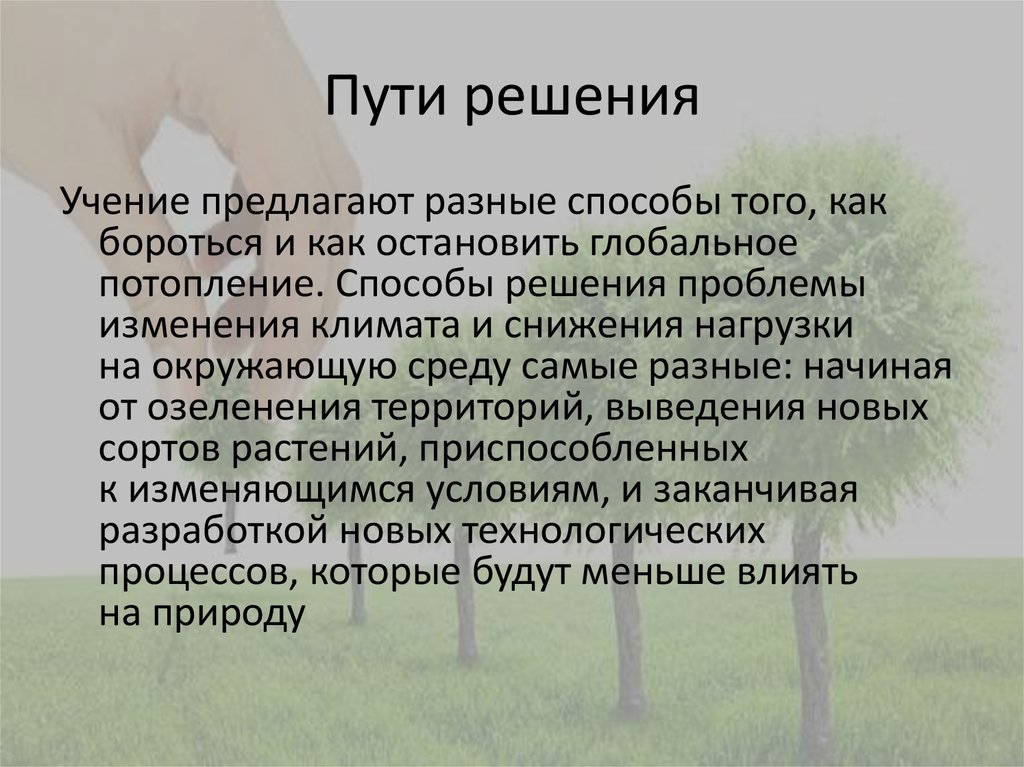 Пути решения

Учение предлагают разные способы того, как бороться и как остановить глобальное потопление. Способы решения проблемы изменения климата и снижения нагрузки на окружающую среду самые разные: начиная от озеленения территорий, выведения новых сортов растений, приспособленных к изменяющимся условиям, и заканчивая разработкой новых технологических процессов, которые будут меньше влиять на природу